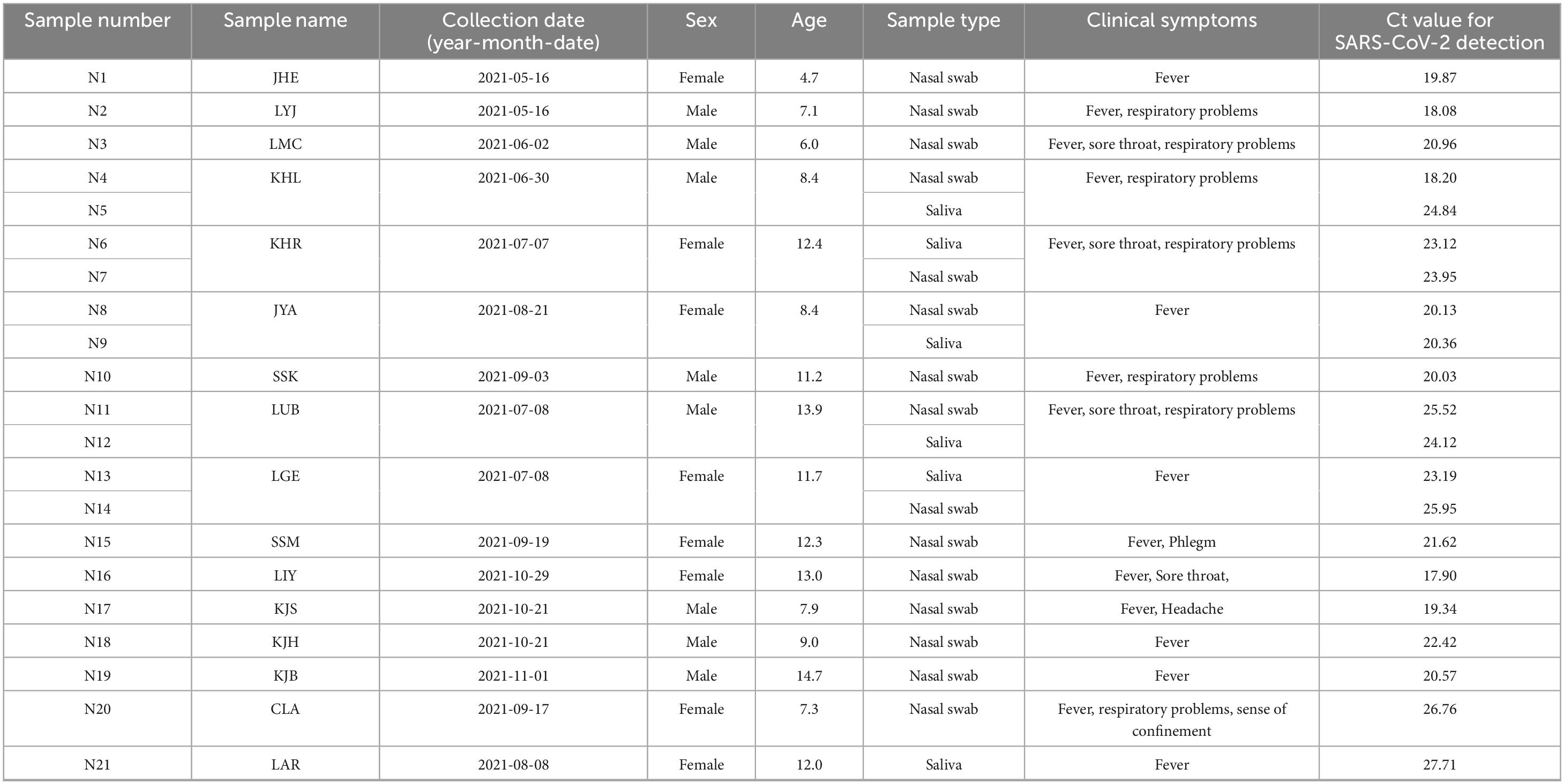 | Sample number | Sample name | Collection date (year-month-date) | Sex | Age | Sample type | Clinical symptoms | Ct value for SARS-CoV-2 detection |
|---|---|---|---|---|---|---|---|
| N1 | JHE | 2021-05-16 | Female | 4.7 | Nasal swab | Fever | 19.87 |
| N2 | LYJ | 2021-05-16 | Male | 7.1 | Nasal swab | Fever, respiratory problems | 18.08 |
| N3 | LMC | 2021-06-02 | Male | 6.0 | Nasal swab | Fever, sore throat, respiratory problems | 20.96 |
| N4 | KHL | 2021-06-30 | Male | 8.4 | Nasal swab | Fever, respiratory problems | 18.20 |
| N5 | | | | | Saliva | | 24.84 |
| N6 | KHR | 2021-07-07 | Female | 12.4 | Saliva | Fever, sore throat, respiratory problems | 23.12 |
| N7 | | | | | Nasal swab | | 23.95 |
| N8 | JYA | 2021-08-21 | Female | 8.4 | Nasal swab | Fever | 20.13 |
| N9 | | | | | Saliva | | 20.36 |
| N10 | SSK | 2021-09-03 | Male | 11.2 | Nasal swab | Fever, respiratory problems | 20.03 |
| N11 | LUB | 2021-07-08 | Male | 13.9 | Nasal swab | Fever, sore throat, respiratory problems | 25.52 |
| N12 | | | | | Saliva | | 24.12 |
| N13 | LGE | 2021-07-08 | Female | 11.7 | Saliva | Fever | 23.19 |
| N14 | | | | | Nasal swab | | 25.95 |
| N15 | SSM | 2021-09-19 | Female | 12.3 | Nasal swab | Fever, Phlegm | 21.62 |
| N16 | LIY | 2021-10-29 | Female | 13.0 | Nasal swab | Fever, Sore throat, | 17.90 |
| N17 | KJS | 2021-10-21 | Male | 7.9 | Nasal swab | Fever, Headache | 19.34 |
| N18 | KJH | 2021-10-21 | Male | 9.0 | Nasal swab | Fever | 22.42 |
| N19 | KJB | 2021-11-01 | Male | 14.7 | Nasal swab | Fever | 20.57 |
| N20 | CLA | 2021-09-17 | Female | 7.3 | Nasal swab | Fever, respiratory problems, sense of confinement | 26.76 |
| N21 | LAR | 2021-08-08 | Female | 12.0 | Saliva | Fever | 27.71 |